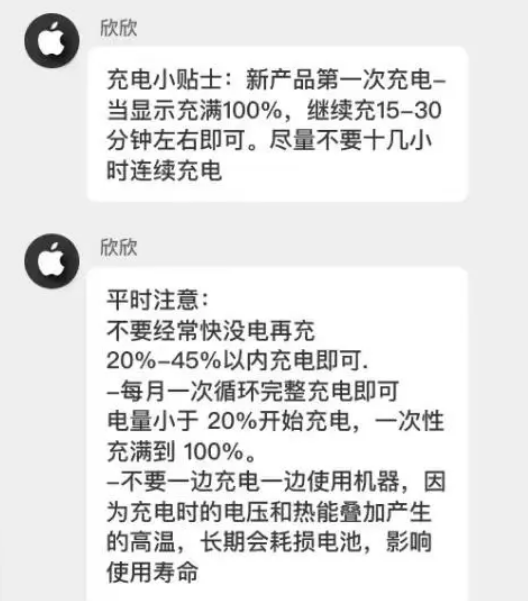 欣欣

充电小贴士：新产品第一次充电–当显示充满100%，继续充15–30分钟左右即可。尽量不要十几小时连续充电

欣欣

平时注意：
不要经常快没电再充
20%–45%以内充电即可.
–每月一次循环完整充电即可
电量小于 20%开始充电，一次性充满到 100%。
–不要一边充电一边使用机器，因为充电时的电压和热能叠加产生的高温，长期会耗损电池，影响使用寿命